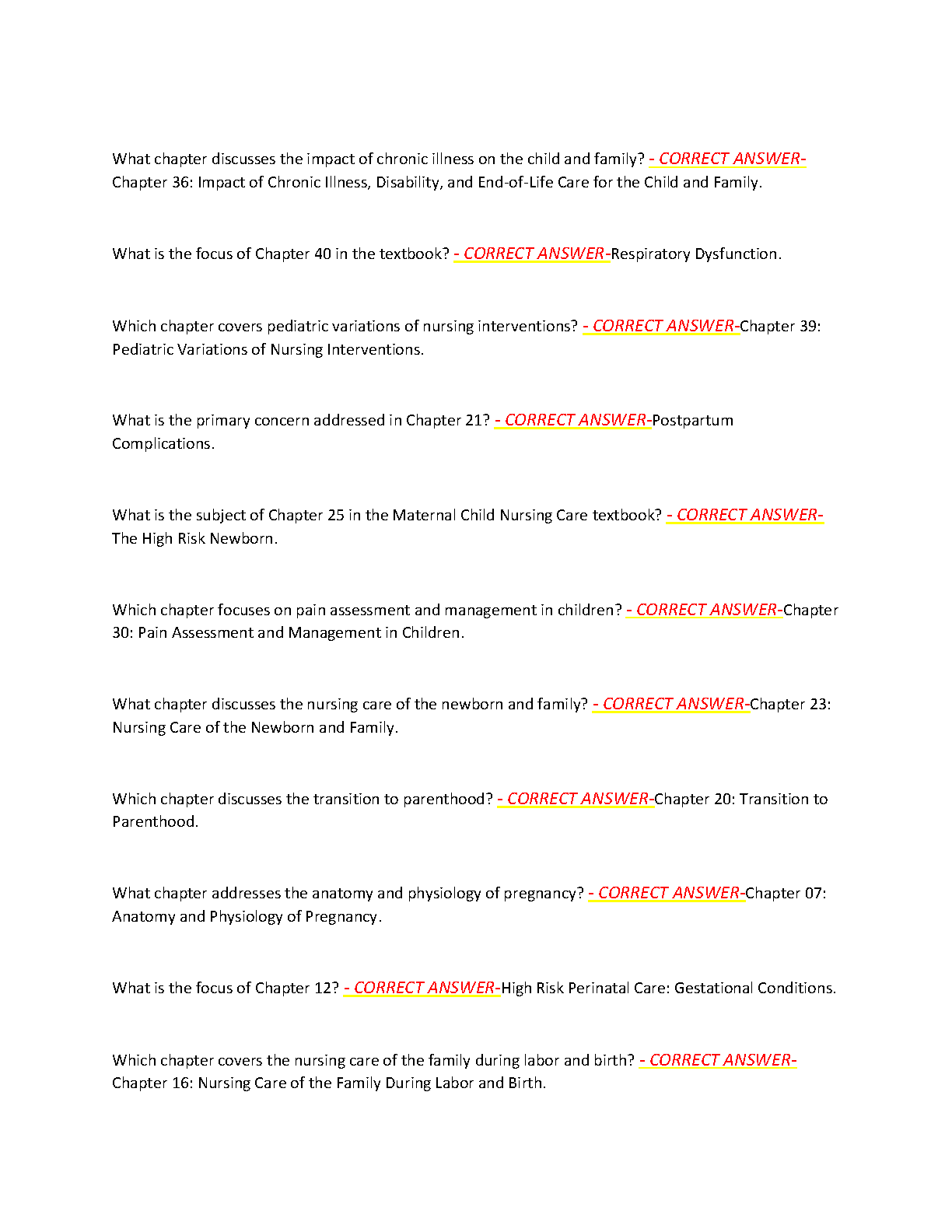 What chapter discusses the impact of chronic illness on the child and family? - CORRECT ANSWER-Chapter 36: Impact of Chronic Illness, Disability, and End-of-Life Care for the Child and Family.

What is the focus of Chapter 40 in the textbook? - CORRECT ANSWER-Respiratory Dysfunction.

Which chapter covers pediatric variations of nursing interventions? - CORRECT ANSWER-Chapter 39: Pediatric Variations of Nursing Interventions.

What is the primary concern addressed in Chapter 21? - CORRECT ANSWER-Postpartum Complications.

What is the subject of Chapter 25 in the Maternal Child Nursing Care textbook? - CORRECT ANSWER-The High Risk Newborn.

Which chapter focuses on pain assessment and management in children? - CORRECT ANSWER-Chapter 30: Pain Assessment and Management in Children.

What chapter discusses the nursing care of the newborn and family? - CORRECT ANSWER-Chapter 23: Nursing Care of the Newborn and Family.

Which chapter discusses the transition to parenthood? - CORRECT ANSWER-Chapter 20: Transition to Parenthood.

What chapter addresses the anatomy and physiology of pregnancy? - CORRECT ANSWER-Chapter 07: Anatomy and Physiology of Pregnancy.

What is the focus of Chapter 12? - CORRECT ANSWER-High Risk Perinatal Care: Gestational Conditions.

Which chapter covers the nursing care of the family during labor and birth? - CORRECT ANSWER-Chapter 16: Nursing Care of the Family During Labor and Birth.